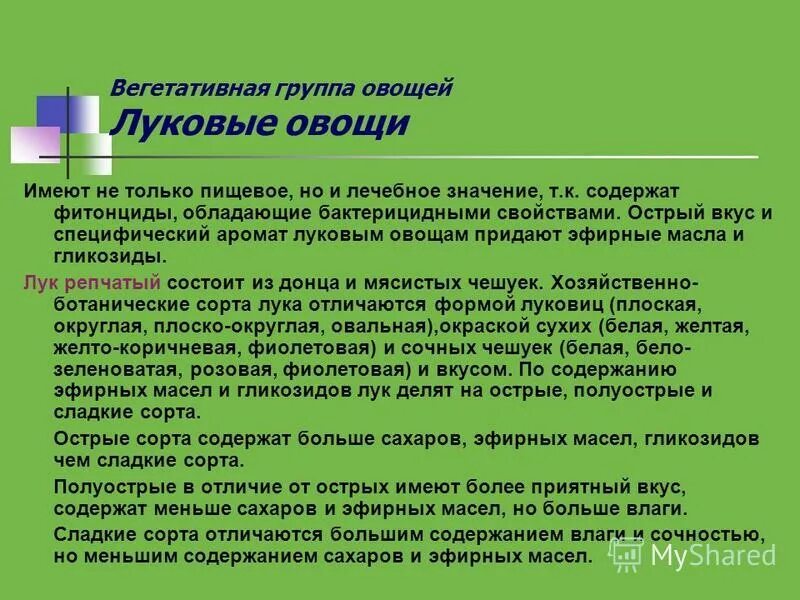 Вегетативная группа овощей
Луковые овощи

Имеют не только пищевое, но и лечебное значение, т.к. содержат фитонциды, обладающие бактерицидными свойствами. Острый вкус и специфический аромат луковым овощам придают эфирные масла и гликозиды.

Лук репчатый состоит из донца и мясистых чешуек. Хозяйственно-ботанические сорта лука отличаются формой луковиц (плоская, округлая, плоско-округлая, овальная),окраской сухих (белая, желтая, желто-коричневая, фиолетовая) и сочных чешуек (белая, бело-зеленоватая, розовая, фиолетовая) и вкусом. По содержанию эфирных масел и гликозидов лук делят на острые, полуострые и сладкие сорта.

Острые сорта содержат больше сахаров, эфирных масел, гликозидов чем сладкие сорта.

Полуострые в отличие от острых имеют более приятный вкус, содержат меньше сахаров и эфирных масел, но больше влаги.

Сладкие сорта отличаются большим содержанием влаги и сочностью, но меньшим содержанием сахаров и эфирных масел.

MyShared